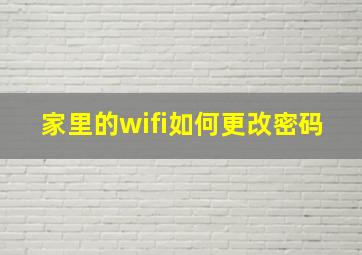 家里的wifi如何更改密码